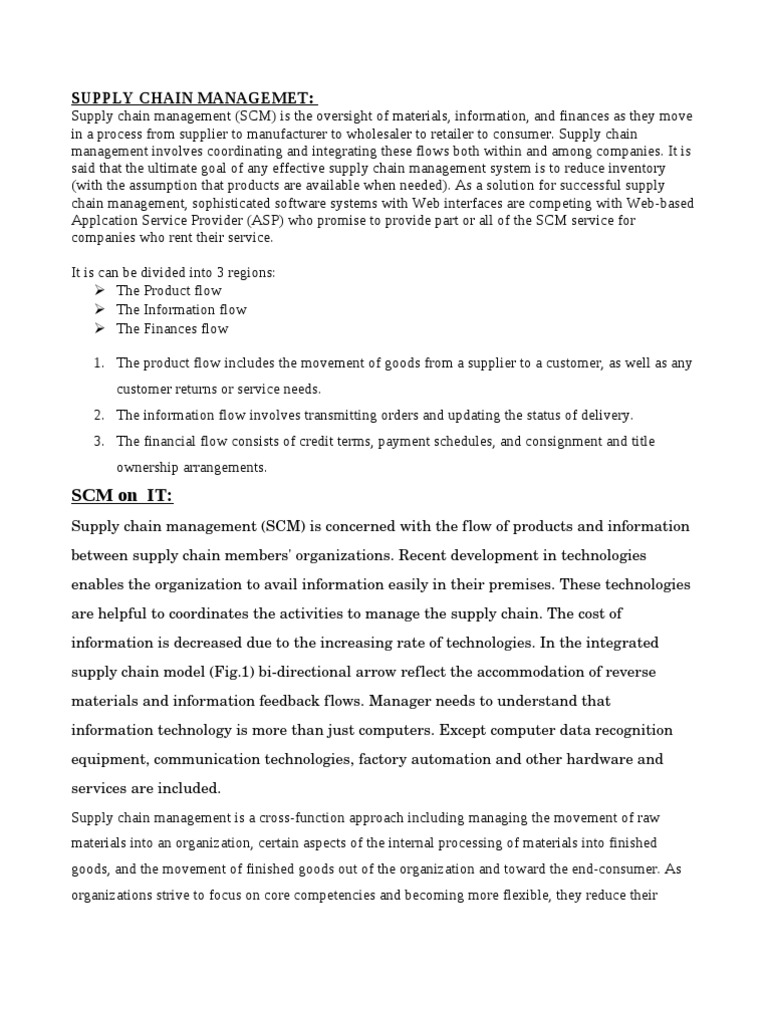 SUPPLY CHAIN MANAGEMET:
Supply chain management (SCM) is the oversight of materials, information, and finances as they move in a process from supplier to manufacturer to wholesaler to retailer to consumer. Supply chain management involves coordinating and integrating these flows both within and among companies. It is said that the ultimate goal of any effective supply chain management system is to reduce inventory (with the assumption that products are available when needed). As a solution for successful supply chain management, sophisticated software systems with Web interfaces are competing with Web-based Applcation Service Provider (ASP) who promise to provide part or all of the SCM service for companies who rent their service.

It is can be divided into 3 regions:
➢ The Product flow
➢ The Information flow
➢ The Finances flow

1. The product flow includes the movement of goods from a supplier to a customer, as well as any customer returns or service needs.
2. The information flow involves transmitting orders and updating the status of delivery.
3. The financial flow consists of credit terms, payment schedules, and consignment and title ownership arrangements.

SCM on IT:
Supply chain management (SCM) is concerned with the flow of products and information between supply chain members' organizations. Recent development in technologies enables the organization to avail information easily in their premises. These technologies are helpful to coordinates the activities to manage the supply chain. The cost of information is decreased due to the increasing rate of technologies. In the integrated supply chain model (Fig.1) bi-directional arrow reflect the accommodation of reverse materials and information feedback flows. Manager needs to understand that information technology is more than just computers. Except computer data recognition equipment, communication technologies, factory automation and other hardware and services are included.

Supply chain management is a cross-function approach including managing the movement of raw materials into an organization, certain aspects of the internal processing of materials into finished goods, and the movement of finished goods out of the organization and toward the end-consumer. As organizations strive to focus on core competencies and becoming more flexible, they reduce their